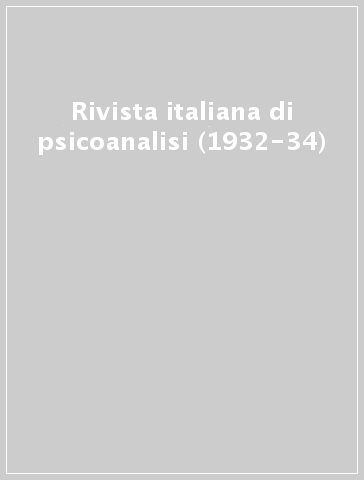 Rivista italiana di psicoanalisi (1932-34)